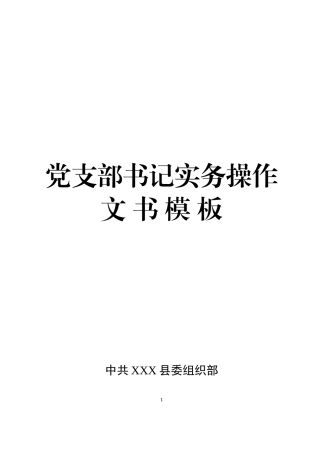 党支部书记实务操作
文书模板

中共 XXX 县委组织部

1